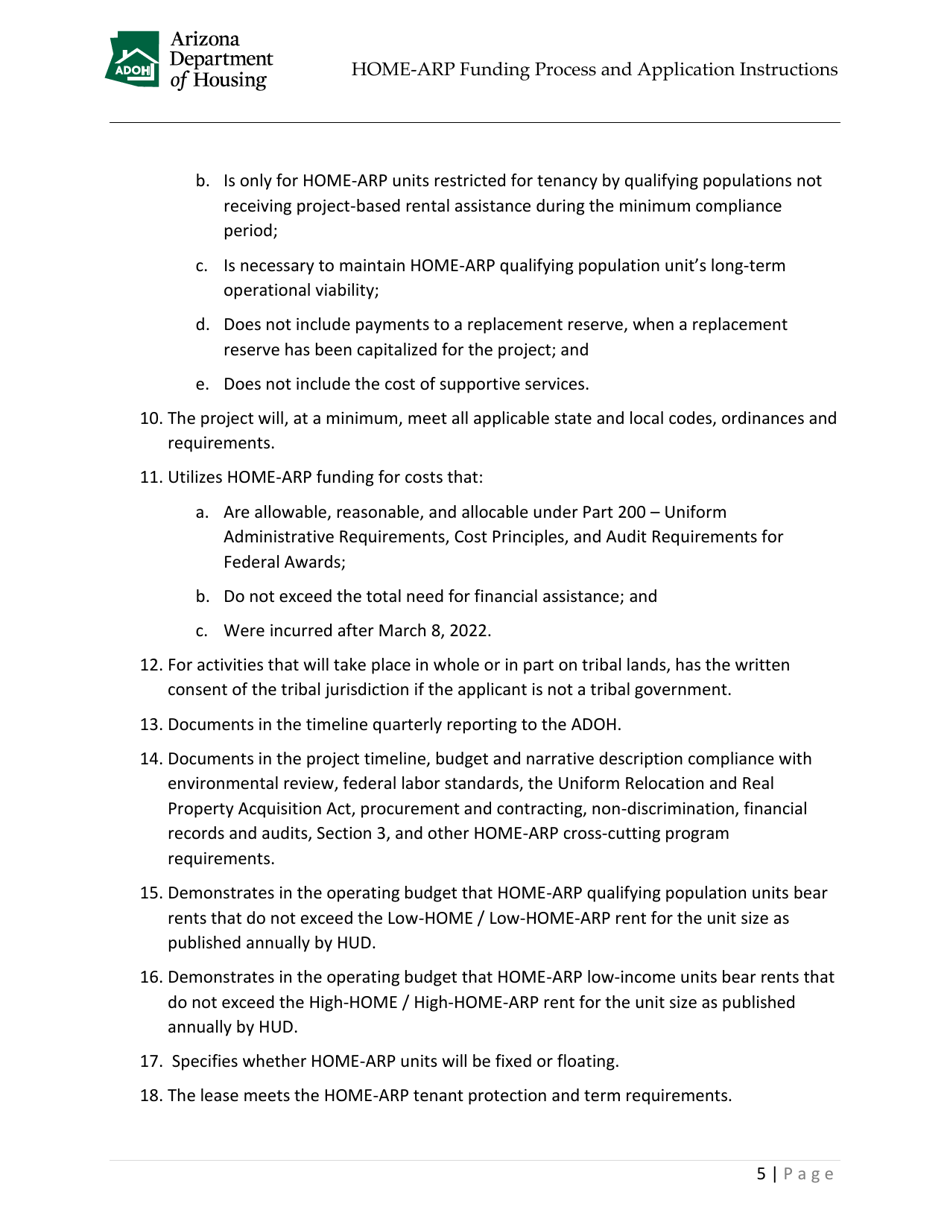 ADOH Arizona Department of Housing

HOME-ARP Funding Process and Application Instructions

b. Is only for HOME-ARP units restricted for tenancy by qualifying populations not receiving project-based rental assistance during the minimum compliance period;

c. Is necessary to maintain HOME-ARP qualifying population unit's long-term operational viability;

d. Does not include payments to a replacement reserve, when a replacement reserve has been capitalized for the project; and

e. Does not include the cost of supportive services.

10. The project will, at a minimum, meet all applicable state and local codes, ordinances and requirements.

11. Utilizes HOME-ARP funding for costs that:

a. Are allowable, reasonable, and allocable under Part 200 – Uniform Administrative Requirements, Cost Principles, and Audit Requirements for Federal Awards;

b. Do not exceed the total need for financial assistance; and

c. Were incurred after March 8, 2022.

12. For activities that will take place in whole or in part on tribal lands, has the written consent of the tribal jurisdiction if the applicant is not a tribal government.

13. Documents in the timeline quarterly reporting to the ADOH.

14. Documents in the project timeline, budget and narrative description compliance with environmental review, federal labor standards, the Uniform Relocation and Real Property Acquisition Act, procurement and contracting, non-discrimination, financial records and audits, Section 3, and other HOME-ARP cross-cutting program requirements.

15. Demonstrates in the operating budget that HOME-ARP qualifying population units bear rents that do not exceed the Low-HOME / Low-HOME-ARP rent for the unit size as published annually by HUD.

16. Demonstrates in the operating budget that HOME-ARP low-income units bear rents that do not exceed the High-HOME / High-HOME-ARP rent for the unit size as published annually by HUD.

17. Specifies whether HOME-ARP units will be fixed or floating.

18. The lease meets the HOME-ARP tenant protection and term requirements.

5 | Page